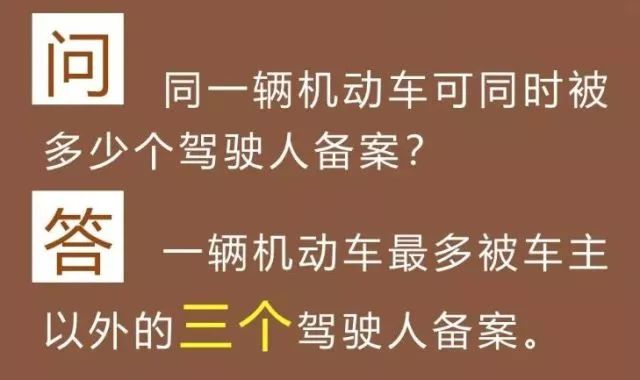 问 同一辆机动车可同时被多少个驾驶人备案？

答 一辆机动车最多被车主以外的三个驾驶人备案。